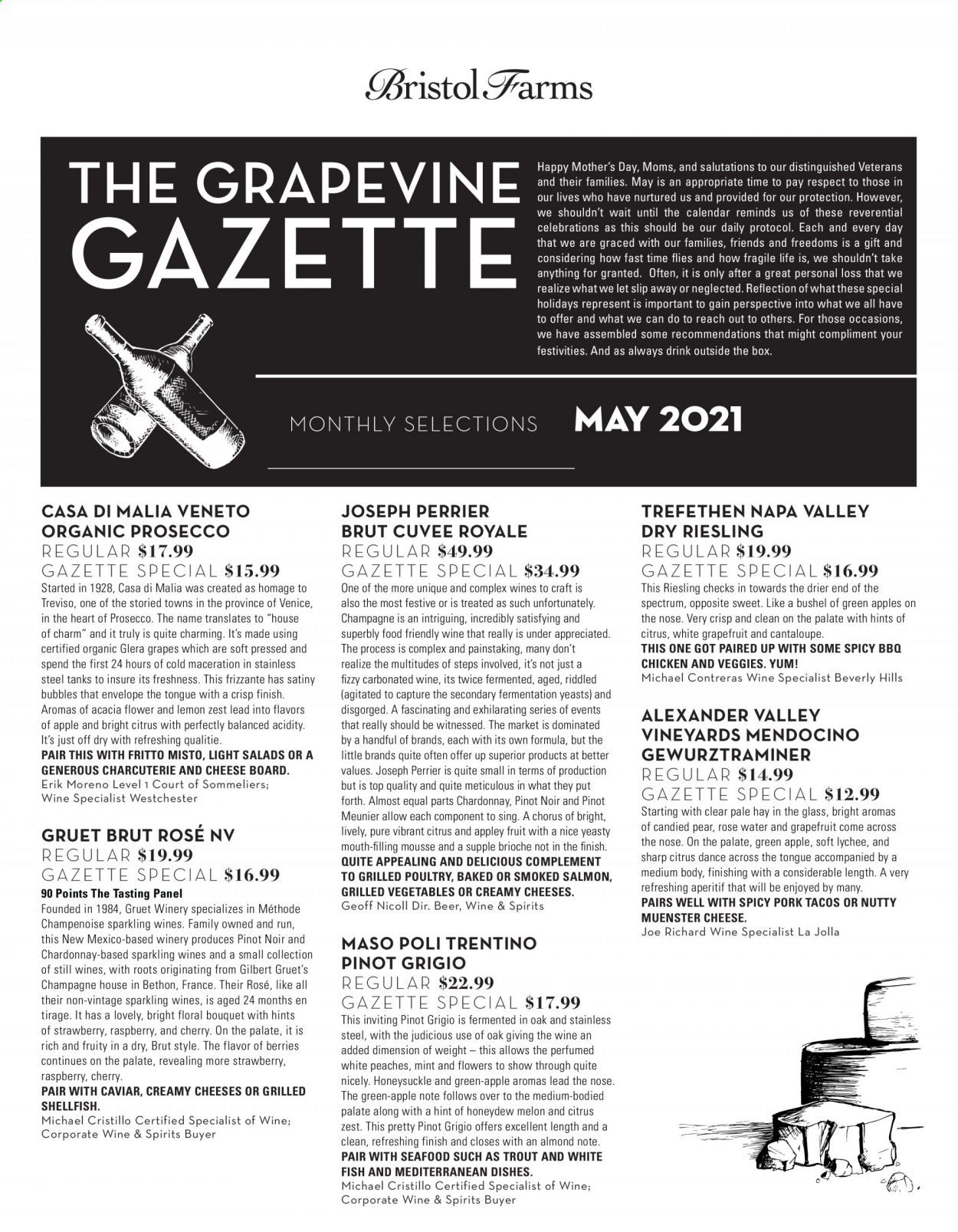 Bristol Farms

THE GRAPEVINE GAZETTE

Happy Mother's Day, Moms, and salutations to our distinguished Veterans and their families. May is an appropriate time to pay respect to those in our lives who have nurtured us and provided for our protection. However, we shouldn't wait until the calendar reminds us of these reverential celebrations as this should be our daily protocol. Each and every day that we are graced with our families, friends and freedoms is a gift and considering how fast time flies and how fragile life is, we shouldn't take anything for granted. Often, it is only after a great personal loss that we realize what we let slip away or neglected. Reflection of what these special holidays represent is important to gain perspective into what we all have to offer and what we can do to reach out to others. For those occasions, we have assembled some recommendations that might compliment your festivities. And as always drink outside the box.

MONTHLY SELECTIONS MAY 2021

CASA DI MALIA VENETO ORGANIC PROSECCO
REGULAR $17.99
GAZETTE SPECIAL $15.99
Started in 1928, Casa di Malia was created as homage to Treviso, one of the storied towns in the province of Venice, in the heart of Prosecco. The name translates to "house of charm" and it truly is quite charming. It's made using certified organic Glera grapes which are soft pressed and spend the first 24 hours of cold maceration in stainless steel tanks to insure its freshness. This frizzante has satiny bubbles that envelope the tongue with a crisp finish. Aromas of acacia flower and lemon zest lead into flavors of apple and bright citrus with perfectly balanced acidity. It's just off dry with refreshing qualitie.
PAIR THIS WITH FRITTO MISTO, LIGHT SALADS OR A GENEROUS CHARCUTERIE AND CHEESE BOARD.
Erik Moreno Level 1 Court of Sommeliers; Wine Specialist Westchester

GRUET BRUT ROSÉ NV
REGULAR $19.99
GAZETTE SPECIAL $16.99
90 Points The Tasting Panel
Founded in 1984, Gruet Winery specializes in Méthode Champenoise sparkling wines. Family owned and run, this New Mexico-based winery produces Pinot Noir and Chardonnay-based sparkling wines and a small collection of still wines, with roots originating from Gilbert Gruet's Champagne house in Bethon, France. Their Rosé, like all their non-vintage sparkling wines, is aged 24 months en tirage. It has a lovely, bright floral bouquet with hints of strawberry, raspberry, and cherry. On the palate, it is rich and fruity in a dry, Brut style. The flavor of berries continues on the palate, revealing more strawberry, raspberry, cherry.
PAIR WITH CAVIAR, CREAMY CHEESES OR GRILLED SHELLFISH.
Michael Cristillo Certified Specialist of Wine; Corporate Wine & Spirits Buyer

JOSEPH PERRIER BRUT CUVEE ROYALE
REGULAR $49.99
GAZETTE SPECIAL $34.99
One of the more unique and complex wines to craft is also the most festive or is treated as such unfortunately. Champagne is an intriguing, incredibly satisfying and superbly food friendly wine that really is under appreciated. The process is complex and painstaking, many don't realize the multitudes of steps involved, it's not just a fizzy carbonated wine, its twice fermented, aged, riddled (agitated to capture the secondary fermentation yeasts) and disgorged. A fascinating and exhilarating series of events that really should be witnessed. The market is dominated by a handful of brands, each with its own formula, but the little brands quite often offer up superior products at better values. Joseph Perrier is quite small in terms of production but is top quality and quite meticulous in what they put forth. Almost equal parts Chardonnay, Pinot Noir and Pinot Meunier allow each component to sing. A chorus of bright, lively, pure vibrant citrus and appley fruit with a nice yeasty mouth-filling mousse and a supple brioche not in the finish.
QUITE APPEALING AND DELICIOUS COMPLEMENT TO GRILLED POULTRY, BAKED OR SMOKED SALMON, GRILLED VEGETABLES OR CREAMY CHEESES.
Geoff Nicoll Dir. Beer, Wine & Spirits

MASO POLI TRENTINO PINOT GRIGIO
REGULAR $22.99
GAZETTE SPECIAL $17.99
This inviting Pinot Grigio is fermented in oak and stainless steel, with the judicious use of oak giving the wine an added dimension of weight – this allows the perfumed white peaches, mint and flowers to show through quite nicely. Honeysuckle and green-apple aromas lead the nose. The green-apple note follows over to the medium-bodied palate along with a hint of honeydew melon and citrus zest. This pretty Pinot Grigio offers excellent length and a clean, refreshing finish and closes with an almond note.
PAIR WITH SEAFOOD SUCH AS TROUT AND WHITE FISH AND MEDITERRANEAN DISHES.
Michael Cristillo Certified Specialist of Wine; Corporate Wine & Spirits Buyer

TREFETHEN NAPA VALLEY DRY RIESLING
REGULAR $19.99
GAZETTE SPECIAL $16.99
This Riesling checks in towards the drier end of the spectrum, opposite sweet. Like a bushel of green apples on the nose. Very crisp and clean on the palate with hints of citrus, white grapefruit and cantaloupe.
THIS ONE GOT PAIRED UP WITH SOME SPICY BBQ CHICKEN AND VEGGIES. YUM!
Michael Contreras Wine Specialist Beverly Hills

ALEXANDER VALLEY VINEYARDS MENDOCINO GEWURZTRAMINER
REGULAR $14.99
GAZETTE SPECIAL $12.99
Starting with clear pale hay in the glass, bright aromas of candied pear, rose water and grapefruit come across the nose. On the palate, green apple, soft lychee, and sharp citrus dance across the tongue accompanied by a medium body, finishing with a considerable length. A very refreshing aperitif that will be enjoyed by many.
PAIRS WELL WITH SPICY PORK TACOS OR NUTTY MUENSTER CHEESE.
Joe Richard Wine Specialist La Jolla